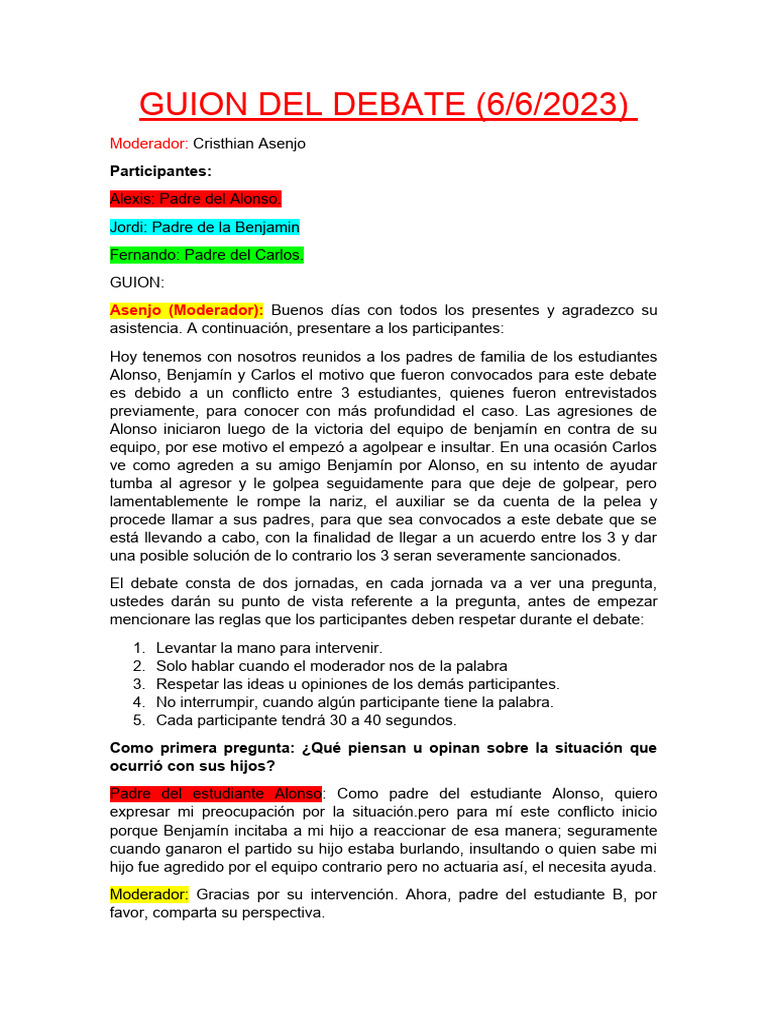 GUION DEL DEBATE (6/6/2023)

Moderador: Cristhian Asenjo

Participantes:

Alexis: Padre del Alonso.

Jordi: Padre de la Benjamin

Fernando: Padre del Carlos.

GUION:

Asenjo (Moderador): Buenos días con todos los presentes y agradezco su asistencia. A continuación, presentare a los participantes:

Hoy tenemos con nosotros reunidos a los padres de familia de los estudiantes Alonso, Benjamín y Carlos el motivo que fueron convocados para este debate es debido a un conflicto entre 3 estudiantes, quienes fueron entrevistados previamente, para conocer con más profundidad el caso. Las agresiones de Alonso iniciaron luego de la victoria del equipo de benjamín en contra de su equipo, por ese motivo el empezó a agolpear e insultar. En una ocasión Carlos ve como agreden a su amigo Benjamín por Alonso, en su intento de ayudar tumba al agresor y le golpea seguidamente para que deje de golpear, pero lamentablemente le rompe la nariz, el auxiliar se da cuenta de la pelea y procede llamar a sus padres, para que sea convocados a este debate que se está llevando a cabo, con la finalidad de llegar a un acuerdo entre los 3 y dar una posible solución de lo contrario los 3 seran severamente sancionados.

El debate consta de dos jornadas, en cada jornada va a ver una pregunta, ustedes darán su punto de vista referente a la pregunta, antes de empezar mencionare las reglas que los participantes deben respetar durante el debate:

1. Levantar la mano para intervenir.
2. Solo hablar cuando el moderador nos de la palabra
3. Respetar las ideas u opiniones de los demás participantes.
4. No interrumpir, cuando algún participante tiene la palabra.
5. Cada participante tendrá 30 a 40 segundos.

Como primera pregunta: ¿Qué piensan u opinan sobre la situación que ocurrió con sus hijos?

Padre del estudiante Alonso: Como padre del estudiante Alonso, quiero expresar mi preocupación por la situación.pero para mí este conflicto inicio porque Benjamín incitaba a mi hijo a reaccionar de esa manera; seguramente cuando ganaron el partido su hijo estaba burlando, insultando o quien sabe mi hijo fue agredido por el equipo contrario pero no actuaria así, el necesita ayuda.

Moderador: Gracias por su intervención. Ahora, padre del estudiante B, por favor, comparta su perspectiva.